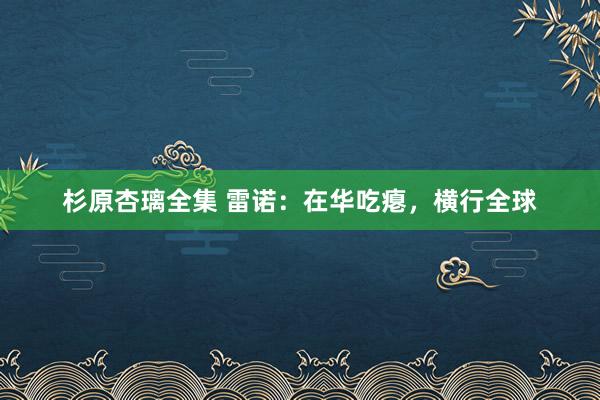 杉原杏璃全集 雷诺：在华吃瘪，横行全球